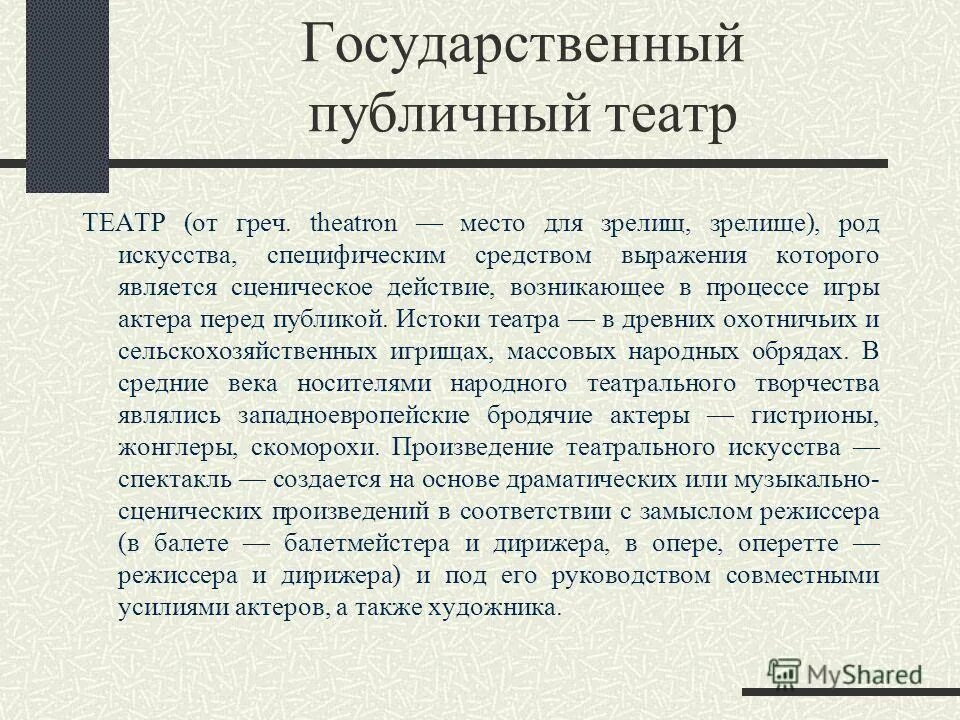 Государственный публичный театр

ТЕАТР (от греч. theatron — место для зрелищ, зрелище), род искусства, специфическим средством выражения которого является сценическое действие, возникающее в процессе игры актера перед публикой. Истоки театра — в древних охотничьих и сельскохозяйственных игрищах, массовых народных обрядах. В средние века носителями народного театрального творчества являлись западноевропейские бродячие актеры — гистрионы, жонглеры, скоморохи. Произведение театрального искусства — спектакль — создается на основе драматических или музыкально-сценических произведений в соответствии с замыслом режиссера (в балете — балетмейстера и дирижера, в опере, оперетте — режиссера и дирижера) и под его руководством совместными усилиями актеров, а также художника.

MyShared